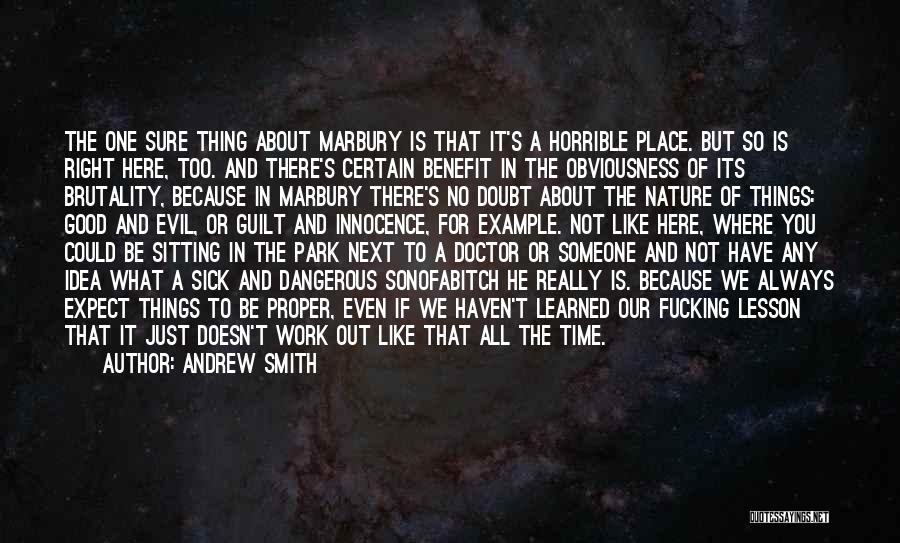 THE ONE SURE THING ABOUT MARBURY IS THAT IT'S A HORRIBLE PLACE. BUT SO IS RIGHT HERE, TOO. AND THERE'S CERTAIN BENEFIT IN THE OBVIOUSNESS OF ITS BRUTALITY, BECAUSE IN MARBURY THERE'S NO DOUBT ABOUT THE NATURE OF THINGS: GOOD AND EVIL, OR GUILT AND INNOCENCE, FOR EXAMPLE. NOT LIKE HERE, WHERE YOU COULD BE SITTING IN THE PARK NEXT TO A DOCTOR OR SOMEONE AND NOT HAVE ANY IDEA WHAT A SICK AND DANGEROUS SONOFABITCH HE REALLY IS. BECAUSE WE ALWAYS EXPECT THINGS TO BE PROPER, EVEN IF WE HAVEN'T LEARNED OUR FUCKING LESSON THAT IT JUST DOESN'T WORK OUT LIKE THAT ALL THE TIME.

AUTHOR: ANDREW SMITH

QUOTESSAYINGS.NET